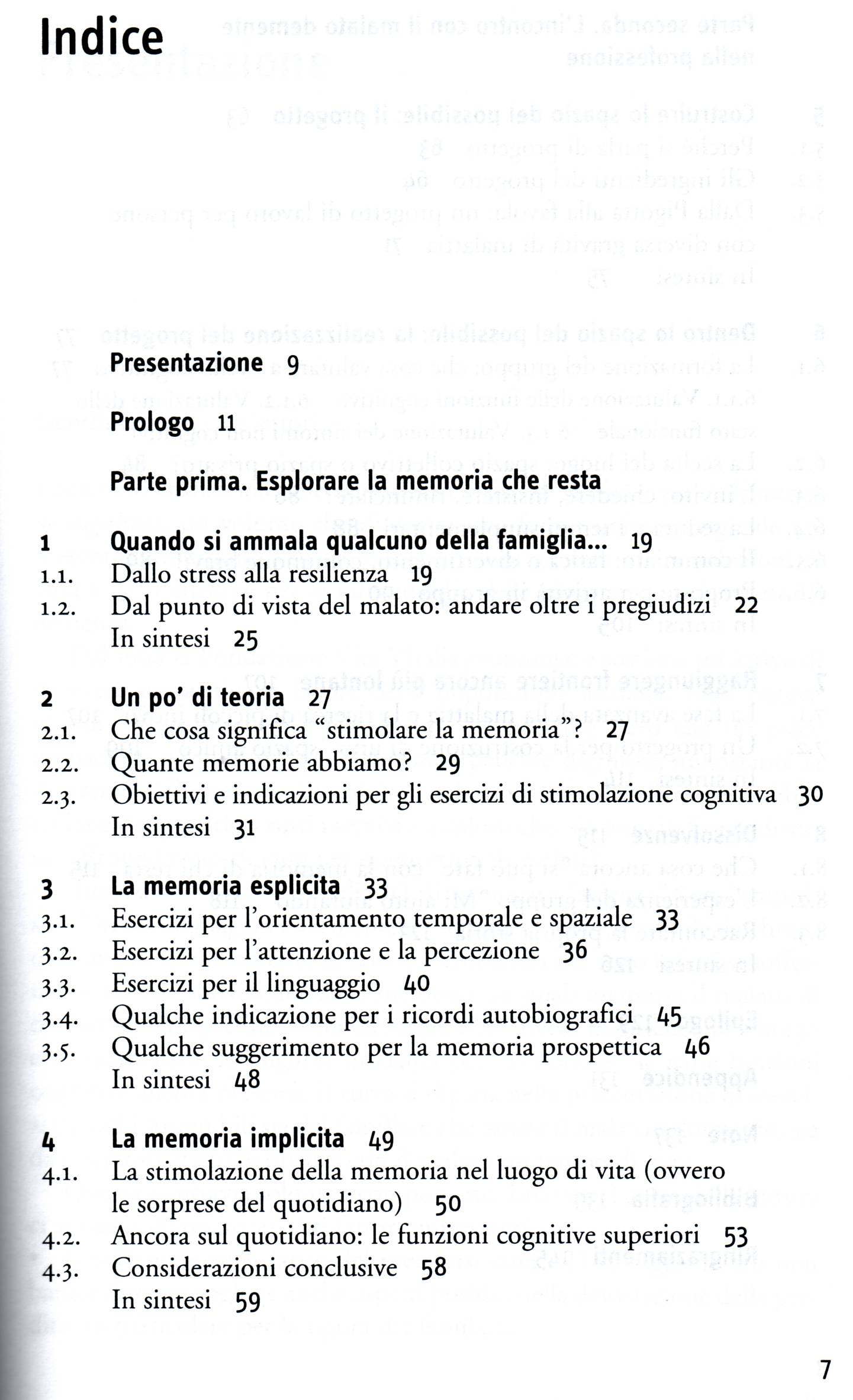 Indice

Presentazione 9

Prologo 11

Parte prima. Esplorare la memoria che resta

1 Quando si ammala qualcuno della famiglia... 19
1.1. Dallo stress alla resilienza 19
1.2. Dal punto di vista del malato: andare oltre i pregiudizi 22
In sintesi 25

2 Un po' di teoria 27
2.1. Che cosa significa "stimolare la memoria"? 27
2.2. Quante memorie abbiamo? 29
2.3. Obiettivi e indicazioni per gli esercizi di stimolazione cognitiva 30
In sintesi 31

3 La memoria esplicita 33
3.1. Esercizi per l'orientamento temporale e spaziale 33
3.2. Esercizi per l'attenzione e la percezione 36
3.3. Esercizi per il linguaggio 40
3.4. Qualche indicazione per i ricordi autobiografici 45
3.5. Qualche suggerimento per la memoria prospettica 46
In sintesi 48

4 La memoria implicita 49
4.1. La stimolazione della memoria nel luogo di vita (ovvero le sorprese del quotidiano) 50
4.2. Ancora sul quotidiano: le funzioni cognitive superiori 53
4.3. Considerazioni conclusive 58
In sintesi 59

7